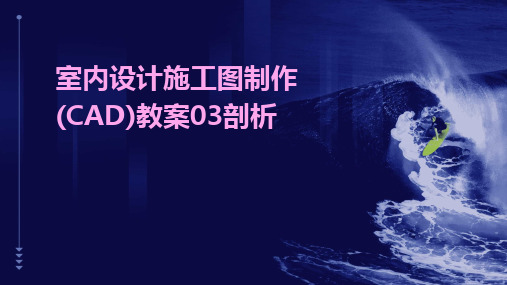 室内设计施工图制作(CAD)教案03剖析